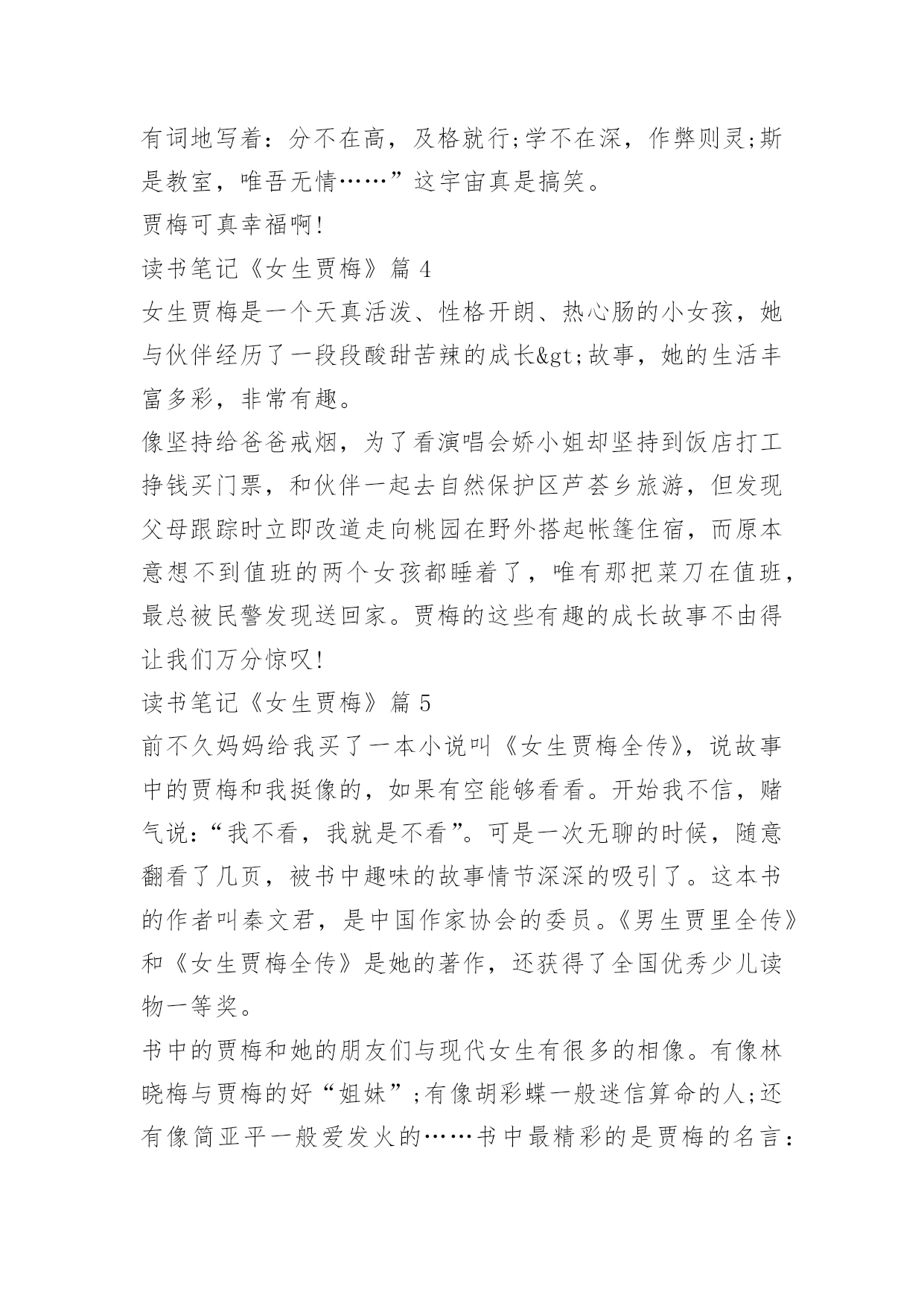 有词地写着：分不在高，及格就行;学不在深，作弊则灵;斯是教室，唯吾无情……”这宇宙真是搞笑。

贾梅可真幸福啊!

读书笔记《女生贾梅》篇 4

女生贾梅是一个天真活泼、性格开朗、热心肠的小女孩，她与伙伴经历了一段段酸甜苦辣的成长&gt;故事，她的生活丰富多彩，非常有趣。

像坚持给爸爸戒烟，为了看演唱会娇小姐却坚持到饭店打工挣钱买门票，和伙伴一起去自然保护区芦荟乡旅游，但发现父母跟踪时立即改道走向桃园在野外搭起帐篷住宿，而原本意想不到值班的两个女孩都睡着了，唯有那把菜刀在值班，最总被民警发现送回家。贾梅的这些有趣的成长故事不由得让我们万分惊叹!

读书笔记《女生贾梅》篇 5

前不久妈妈给我买了一本小说叫《女生贾梅全传》，说故事中的贾梅和我挺像的，如果有空能够看看。开始我不信，赌气说：“我不看，我就是不看”。可是一次无聊的时候，随意翻看了几页，被书中趣味的故事情节深深的吸引了。这本书的作者叫秦文君，是中国作家协会的委员。《男生贾里全传》和《女生贾梅全传》是她的著作，还获得了全国优秀少儿读物一等奖。

书中的贾梅和她的朋友们与现代女生有很多的相像。有像林晓梅与贾梅的好“姐妹”;有像胡彩蝶一般迷信算命的人;还有像简亚平一般爱发火的……书中最精彩的是贾梅的名言：